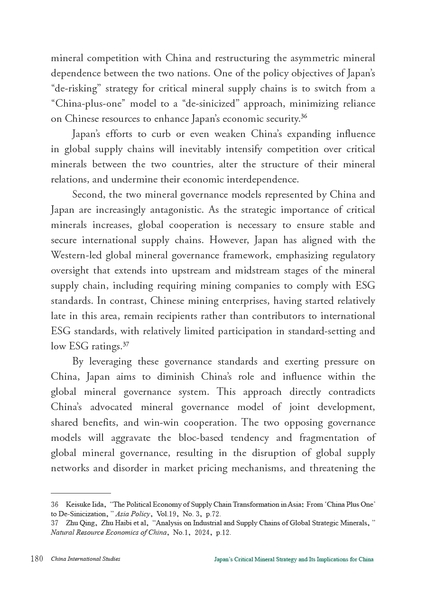 mineral competition with China and restructuring the asymmetric mineral dependence between the two nations. One of the policy objectives of Japan's "de-risking" strategy for critical mineral supply chains is to switch from a "China-plus-one" model to a "de-sinicized" approach, minimizing reliance on Chinese resources to enhance Japan's economic security.$^{36}$

Japan's efforts to curb or even weaken China's expanding influence in global supply chains will inevitably intensify competition over critical minerals between the two countries, alter the structure of their mineral relations, and undermine their economic interdependence.

Second, the two mineral governance models represented by China and Japan are increasingly antagonistic. As the strategic importance of critical minerals increases, global cooperation is necessary to ensure stable and secure international supply chains. However, Japan has aligned with the Western-led global mineral governance framework, emphasizing regulatory oversight that extends into upstream and midstream stages of the mineral supply chain, including requiring mining companies to comply with ESG standards. In contrast, Chinese mining enterprises, having started relatively late in this area, remain recipients rather than contributors to international ESG standards, with relatively limited participation in standard-setting and low ESG ratings.$^{37}$

By leveraging these governance standards and exerting pressure on China, Japan aims to diminish China's role and influence within the global mineral governance system. This approach directly contradicts China's advocated mineral governance model of joint development, shared benefits, and win-win cooperation. The two opposing governance models will aggravate the bloc-based tendency and fragmentation of global mineral governance, resulting in the disruption of global supply networks and disorder in market pricing mechanisms, and threatening the

36 Keisuke Iida, "The Political Economy of Supply Chain Transformation in Asia: From 'China Plus One' to De-Sinicization," Asia Policy, Vol.19, No. 3, p.72.
37 Zhu Qing, Zhu Haibi et al, "Analysis on Industrial and Supply Chains of Global Strategic Minerals," Natural Resource Economics of China, No.1, 2024, p.12.

180 China International Studies Japan's Critical Mineral Strategy and Its Implications for China